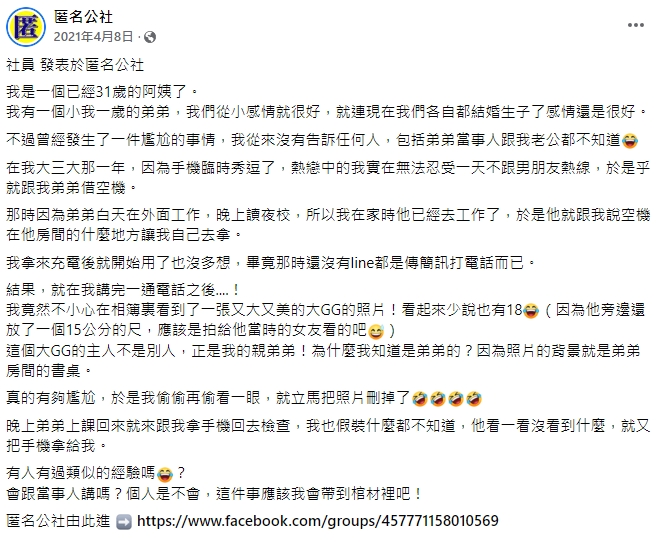 匿

匿名公社
2021年4月8日 ·

社員 發表於匿名公社

我是一個已經31歲的阿姨了。
我有一個小我一歲的弟弟，我們從小感情就很好，就連現在我們各自都結婚生子了感情還是很好。

不過曾經發生了一件尷尬的事情，我從來沒有告訴任何人，包括弟弟當事人跟我老公都不知道😂

在我大三大那一年，因為手機臨時秀逗了，熱戀中的我實在無法忍受一天不跟男朋友熱線，於是乎就跟我弟弟借空機。

那時因為弟弟白天在外面工作，晚上讀夜校，所以我在家時他已經去工作了，於是他就跟我說空機在他房間的什麼地方讓我自己去拿。

我拿來充電後就開始用了也沒多想，畢竟那時還沒有line都是傳簡訊打電話而已。

結果，就在我講完一通電話之後....！
我竟然不小心在相簿裏看到了一張又大又美的大GG的照片！看起來少說也有18😂（因為他旁邊還放了一個15公分的尺，應該是拍給他當時的女友看的吧😅）
這個大GG的主人不是別人，正是我的親弟弟！為什麼我知道是弟弟的？因為照片的背景就是弟弟房間的書桌。

真的有夠尷尬，於是我偷偷再偷看一眼，就立馬把照片刪掉了🤣🤣🤣🤣

晚上弟弟上課回來就來跟我拿手機回去檢查，我也假裝什麼都不知道，他看一看沒看到什麼，就又把手機拿給我。

有人有過類似的經驗嗎😂？
會跟當事人講嗎？個人是不會，這件事應該我會帶到棺材裡吧！

匿名公社由此進 ➡️ https://www.facebook.com/groups/457771158010569